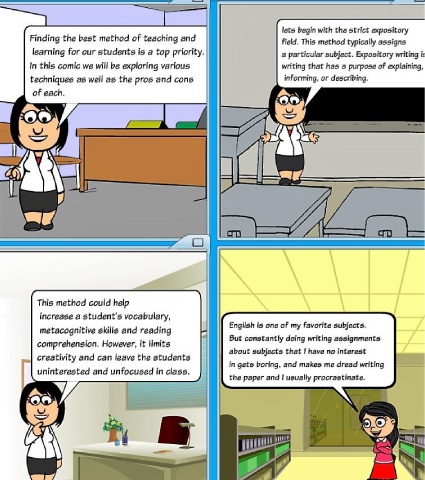 Finding the best method of teaching and learning for our students is a top priority. In this comic we will be exploring various techniques as well as the pros and cons of each.

lets begin with the strict expository field. This method typically assigns a particular subject. Expository writing is writing that has a purpose of explaining, informing, or describing.

This method could help increase a student's vocabulary, metacognitive skills and reading comprehension. However, it limits creativity and can leave the students uninterested and unfocused in class.

English is one of my favorite subjects. But constantly doing writing assignments about subjects that I have no interest in gets boring, and makes me dread writing the paper and I usually procrastinate.